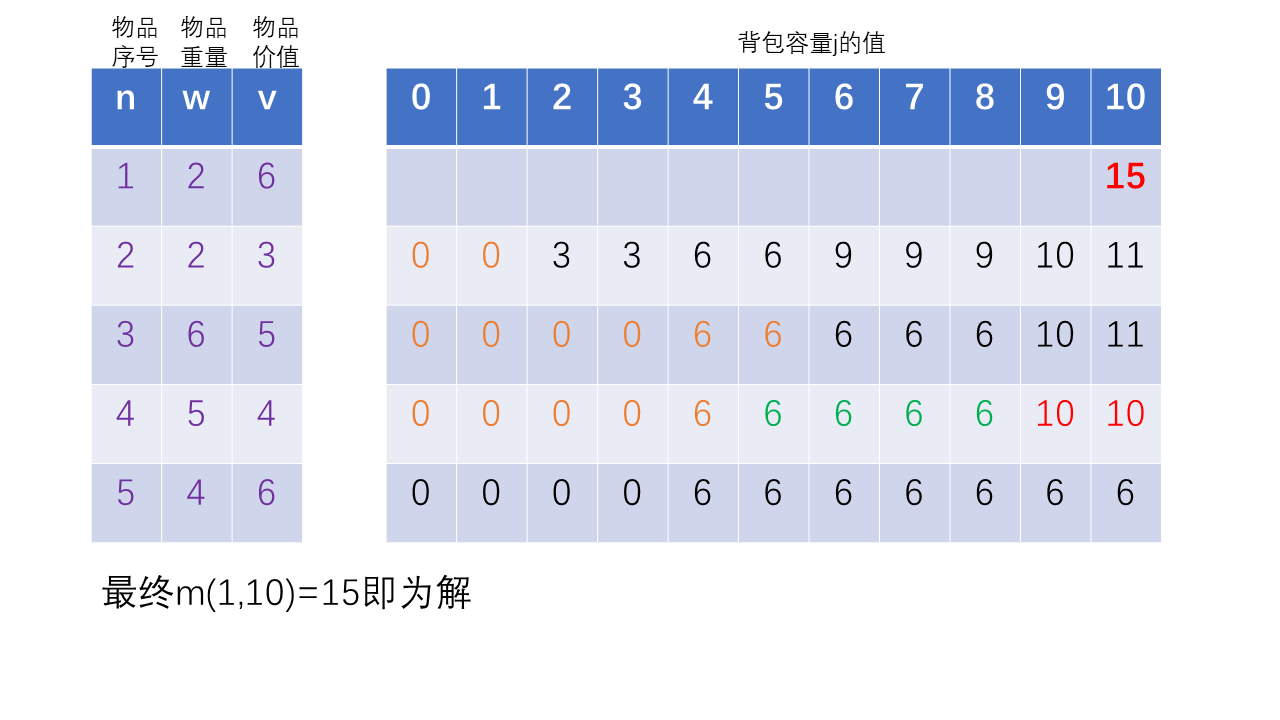 物品序号 物品重量 物品价值

| n | w | v |
|---|---|---|
| 1 | 2 | 6 |
| 2 | 2 | 3 |
| 3 | 6 | 5 |
| 4 | 5 | 4 |
| 5 | 4 | 6 |

背包容量j的值

| 0 | 1 | 2 | 3 | 4 | 5 | 6 | 7 | 8 | 9 | 10 |
|---|---|---|---|---|---|---|---|---|---|---|
| | | | | | | | | | | 15 |
| 0 | 0 | 3 | 3 | 6 | 6 | 9 | 9 | 9 | 10 | 11 |
| 0 | 0 | 0 | 0 | 6 | 6 | 6 | 6 | 6 | 10 | 11 |
| 0 | 0 | 0 | 0 | 6 | 6 | 6 | 6 | 6 | 10 | 10 |
| 0 | 0 | 0 | 0 | 6 | 6 | 6 | 6 | 6 | 6 | 6 |

最终m(1,10)=15即为解